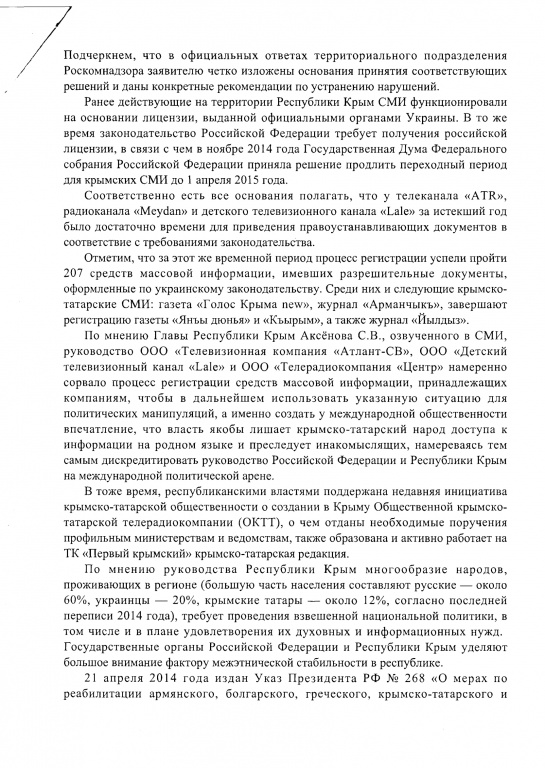 Подчеркнем, что в официальных ответах территориального подразделения Роскомнадзора заявителю четко изложены основания принятия соответствующих решений и даны конкретные рекомендации по устранению нарушений.

Ранее действующие на территории Республики Крым СМИ функционировали на основании лицензии, выданной официальными органами Украины. В то же время законодательство Российской Федерации требует получения российской лицензии, в связи с чем в ноябре 2014 года Государственная Дума Федерального собрания Российской Федерации приняла решение продлить переходный период для крымских СМИ до 1 апреля 2015 года.

Соответственно есть все основания полагать, что у телеканала «ATR», радиоканала «Meydan» и детского телевизионного канала «Lale» за истекший год было достаточно времени для приведения правоустанавливающих документов в соответствие с требованиями законодательства.

Отметим, что за этот же временной период процесс регистрации успели пройти 207 средств массовой информации, имевших разрешительные документы, оформленные по украинскому законодательству. Среди них и следующие крымско-татарские СМИ: газета «Голос Крыма new», журнал «Арманчыкъ», завершают регистрацию газеты «Янъы дюнья» и «Къырым», а также журнал «Йылдыз».

По мнению Главы Республики Крым Аксёнова С.В., озвученного в СМИ, руководство ООО «Телевизионная компания «Атлант-СВ», ООО «Детский телевизионный канал «Lale» и ООО «Телерадиокомпания «Центр» намеренно сорвало процесс регистрации средств массовой информации, принадлежащих компаниям, чтобы в дальнейшем использовать указанную ситуацию для политических манипуляций, а именно создать у международной общественности впечатление, что власть якобы лишает крымско-татарский народ доступа к информации на родном языке и преследует инакомыслящих, намереваясь тем самым дискредитировать руководство Российской Федерации и Республики Крым на международной политической арене.

В тоже время, республиканскими властями поддержана недавняя инициатива крымско-татарской общественности о создании в Крыму Общественной крымско-татарской телерадиокомпании (ОКТТ), о чем отданы необходимые поручения профильным министерствам и ведомствам, также образована и активно работает на ТК «Первый крымский» крымско-татарская редакция.

По мнению руководства Республики Крым многообразие народов, проживающих в регионе (большую часть населения составляют русские — около 60%, украинцы — 20%, крымские татары — около 12%, согласно последней переписи 2014 года), требует проведения взвешенной национальной политики, в том числе и в плане удовлетворения их духовных и информационных нужд. Государственные органы Российской Федерации и Республики Крым уделяют большое внимание фактору межэтнической стабильности в республике.

21 апреля 2014 года издан Указ Президента РФ № 268 «О мерах по реабилитации армянского, болгарского, греческого, крымско-татарского и